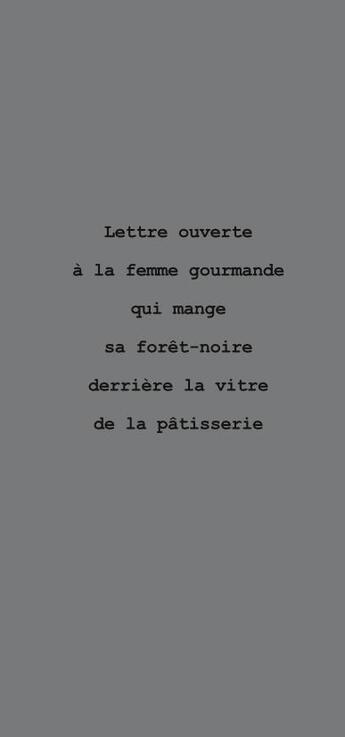 Lettre ouverte

à la femme gourmande

qui mange

sa forêt-noire

derrière la vitre

de la pâtisserie